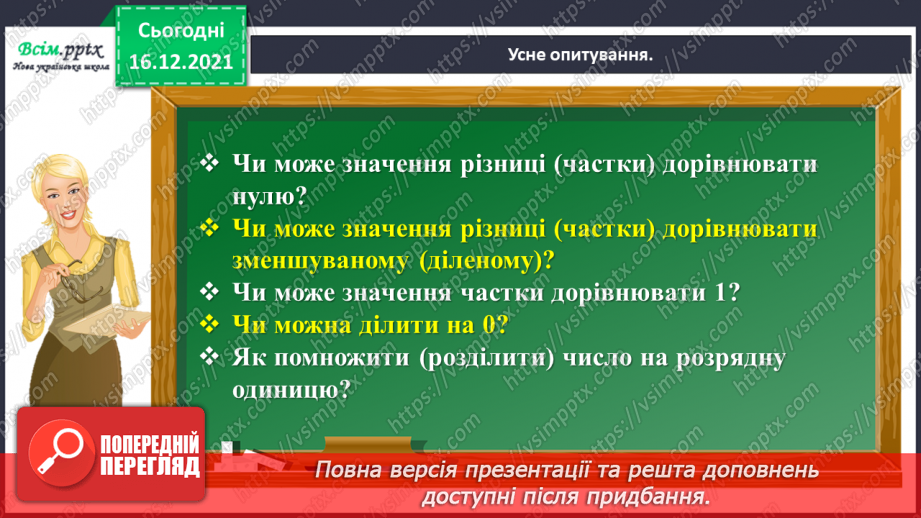 Всім.pptx
Нова українська школа

Сьогодні
16.12.2021

Усне опитування.

❖ Чи може значення різниці (частки) дорівнювати нулю?
❖ Чи може значення різниці (частки) дорівнювати зменшуваному (діленому)?
❖ Чи може значення частки дорівнювати 1?
❖ Чи можна ділити на 0?
❖ Як помножити (розділити) число на розрядну одиницю?

ПОПЕРЕДНІЙ ПЕРЕГЛЯД

Повна версія презентації та решта доповнень доступні після придбання.

https://vsimpptx.com